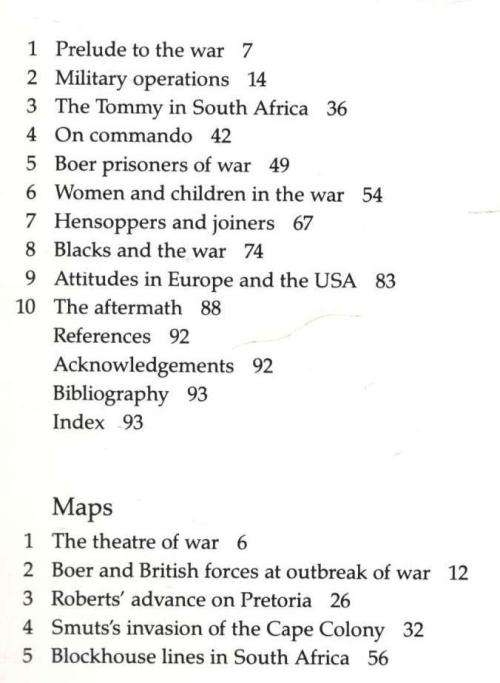 1 Prelude to the war 7
2 Military operations 14
3 The Tommy in South Africa 36
4 On commando 42
5 Boer prisoners of war 49
6 Women and children in the war 54
7 Hensoppers and joiners 67
8 Blacks and the war 74
9 Attitudes in Europe and the USA 83
10 The aftermath 88
References 92
Acknowledgements 92
Bibliography 93
Index 93

Maps

1 The theatre of war 6
2 Boer and British forces at outbreak of war 12
3 Roberts' advance on Pretoria 26
4 Smuts's invasion of the Cape Colony 32
5 Blockhouse lines in South Africa 56